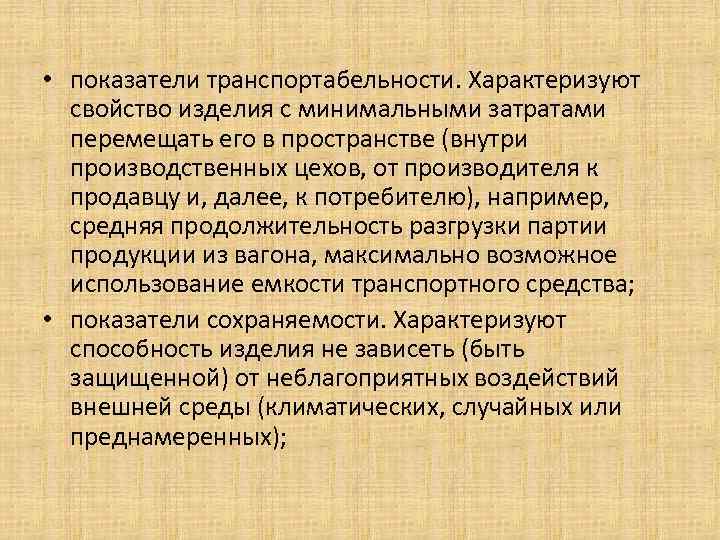 • показатели транспортабельности. Характеризуют свойство изделия с минимальными затратами перемещать его в пространстве (внутри производственных цехов, от производителя к продавцу и, далее, к потребителю), например, средняя продолжительность разгрузки партии продукции из вагона, максимально возможное использование емкости транспортного средства;

• показатели сохраняемости. Характеризуют способность изделия не зависеть (быть защищенной) от неблагоприятных воздействий внешней среды (климатических, случайных или преднамеренных);